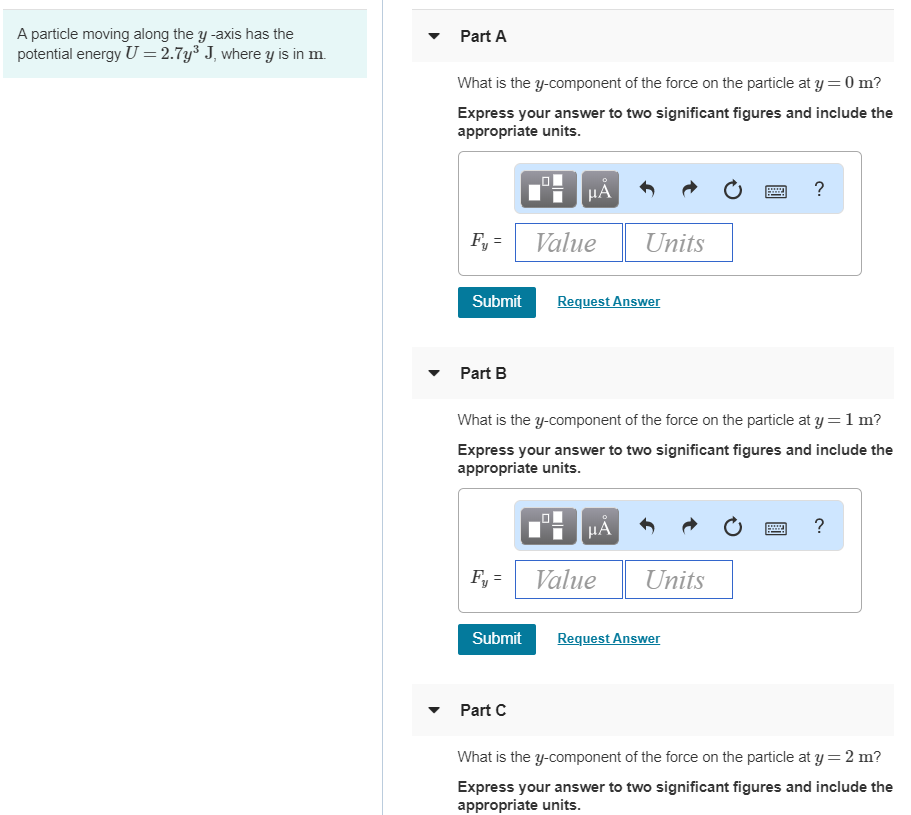 A particle moving along the $y$ -axis has the potential energy $U = 2.7y^3$ J, where $y$ is in m.

Part A

What is the $y$-component of the force on the particle at $y = 0$ m?

Express your answer to two significant figures and include the appropriate units.

μÅ ?

$F_y$ = Value Units

Submit Request Answer

Part B

What is the $y$-component of the force on the particle at $y = 1$ m?

Express your answer to two significant figures and include the appropriate units.

μÅ ?

$F_y$ = Value Units

Submit Request Answer

Part C

What is the $y$-component of the force on the particle at $y = 2$ m?

Express your answer to two significant figures and include the appropriate units.